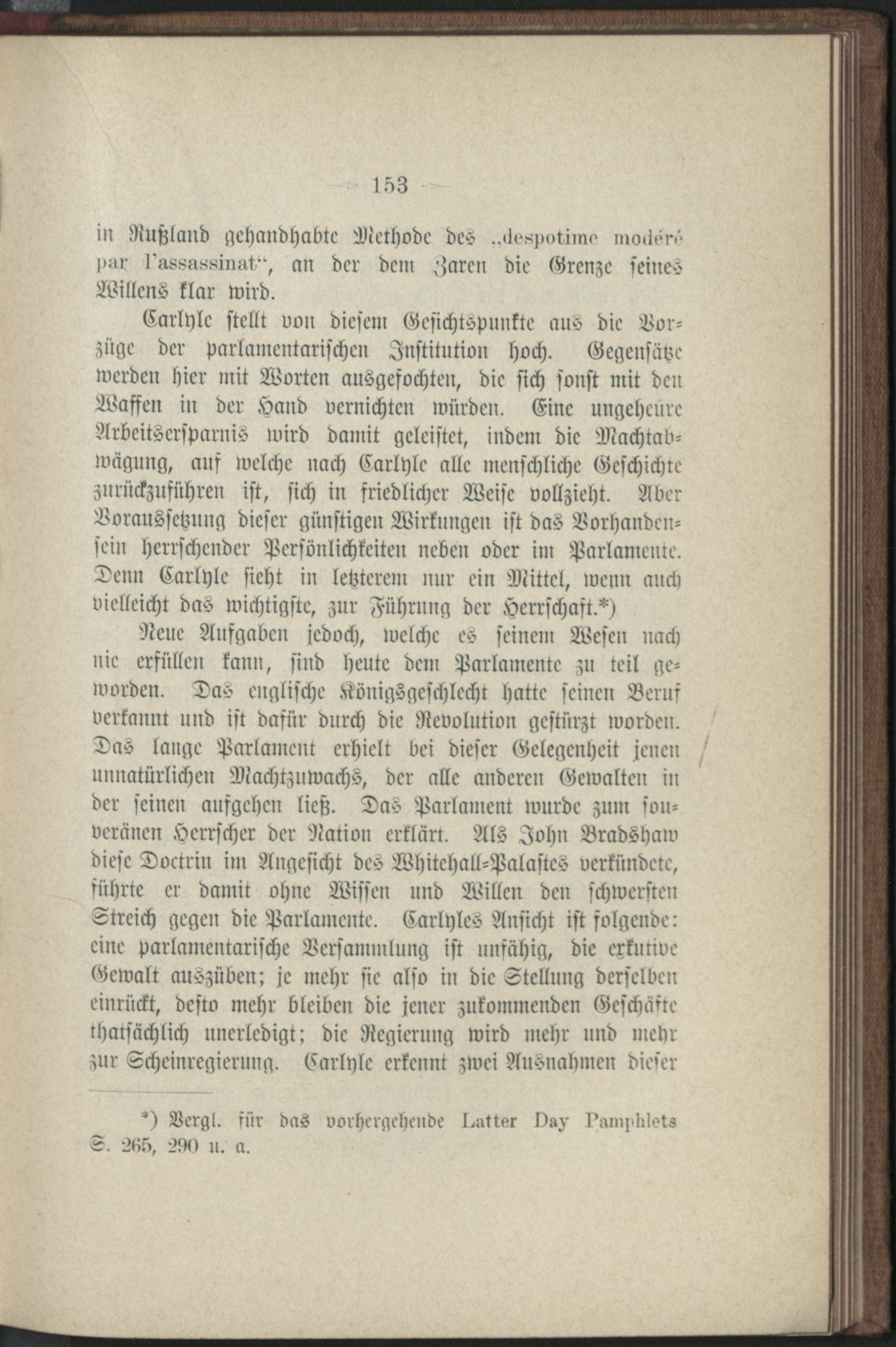 - 153 -

in Rußland gehandhabte Methode des „despotime modéré par l'assassinat“, an der dem Zaren die Grenze seines Willens klar wird.

Carlyle stellt von diesem Gesichtspunkte aus die Vorzüge der parlamentarischen Institution hoch. Gegensätze werden hier mit Worten ausgefochten, die sich sonst mit den Waffen in der Hand vernichten würden. Eine ungeheure Arbeitsersparnis wird damit geleistet, indem die Machtabwägung, auf welche nach Carlyle alle menschliche Geschichte zurückzuführen ist, sich in friedlicher Weise vollzieht. Aber Voraussetzung dieser günstigen Wirkungen ist das Vorhandensein herrschender Persönlichkeiten neben oder im Parlamente. Denn Carlyle sieht in letzterem nur ein Mittel, wenn auch vielleicht das wichtigste, zur Führung der Herrschaft.*)

Neue Aufgaben jedoch, welche es seinem Wesen nach nie erfüllen kann, sind heute dem Parlamente zu teil geworden. Das englische Königsgeschlecht hatte seinen Beruf verkannt und ist dafür durch die Revolution gestürzt worden. Das lange Parlament erhielt bei dieser Gelegenheit jenen unnatürlichen Machtzuwachs, der alle anderen Gewalten in der seinen aufgehen ließ. Das Parlament wurde zum souveränen Herrscher der Nation erklärt. Als John Bradshaw diese Doctrin im Angesicht des Whitehall-Palastes verkündete, führte er damit ohne Wissen und Willen den schwersten Streich gegen die Parlamente. Carlyles Ansicht ist folgende: eine parlamentarische Versammlung ist unfähig, die exkutive Gewalt auszüben; je mehr sie also in die Stellung derselben einrückt, desto mehr bleiben die jener zukommenden Geschäfte thatsächlich unerledigt; die Regierung wird mehr und mehr zur Scheinregierung. Carlyle erkennt zwei Ausnahmen dieser

*) Vergl. für das vorhergehende Latter Day Pamphlets S. 265, 290 u. a.